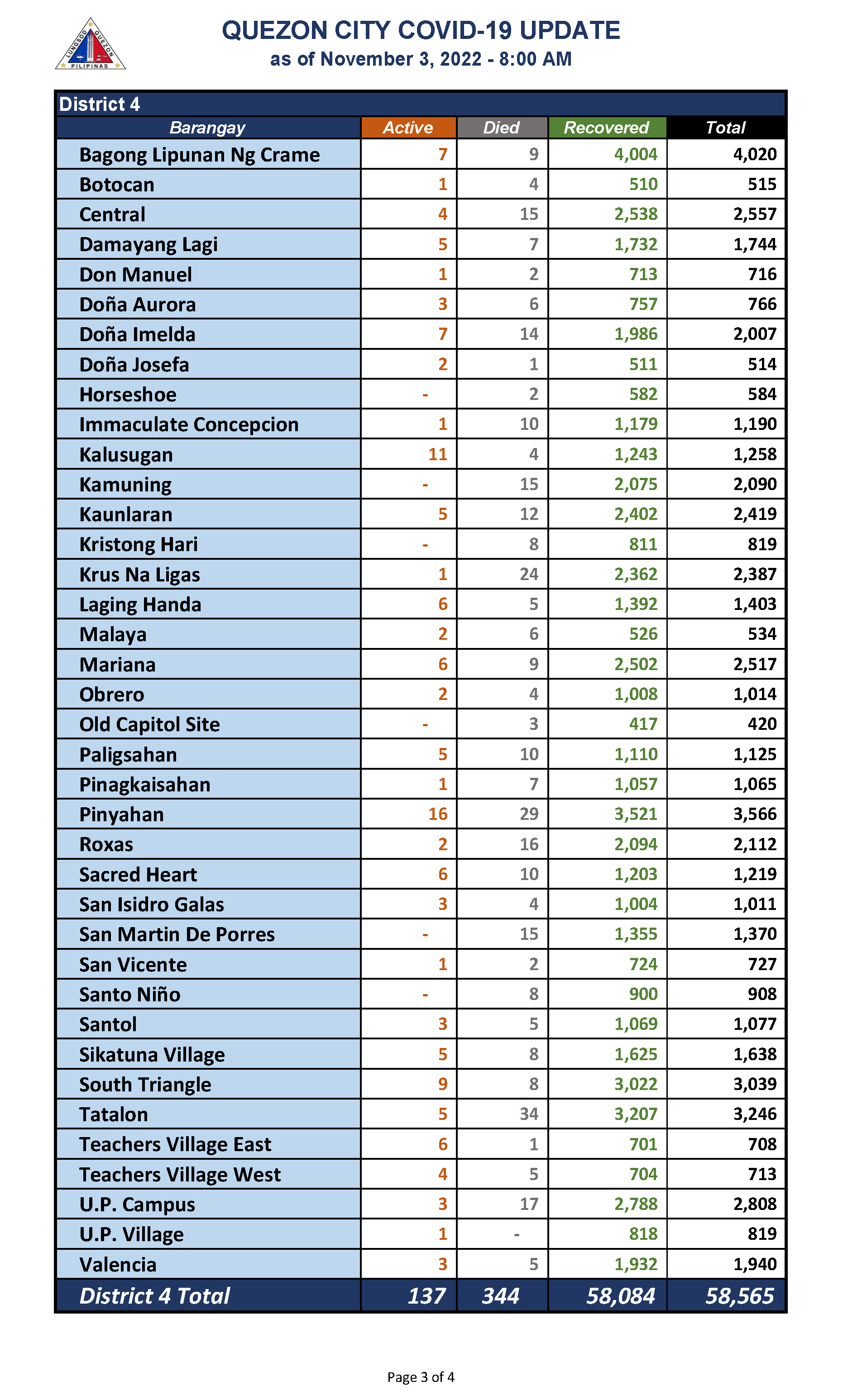 LUNGSOD QUEZON PILIPINAS

QUEZON CITY COVID-19 UPDATE
as of November 3, 2022 - 8:00 AM

District 4

| Barangay | Active | Died | Recovered | Total |
|---|---|---|---|---|
| Bagong Lipunan Ng Crame | 7 | 9 | 4,004 | 4,020 |
| Botocan | 1 | 4 | 510 | 515 |
| Central | 4 | 15 | 2,538 | 2,557 |
| Damayang Lagi | 5 | 7 | 1,732 | 1,744 |
| Don Manuel | 1 | 2 | 713 | 716 |
| Doña Aurora | 3 | 6 | 757 | 766 |
| Doña Imelda | 7 | 14 | 1,986 | 2,007 |
| Doña Josefa | 2 | 1 | 511 | 514 |
| Horseshoe | - | 2 | 582 | 584 |
| Immaculate Concepcion | 1 | 10 | 1,179 | 1,190 |
| Kalusugan | 11 | 4 | 1,243 | 1,258 |
| Kamuning | - | 15 | 2,075 | 2,090 |
| Kaunlaran | 5 | 12 | 2,402 | 2,419 |
| Kristong Hari | - | 8 | 811 | 819 |
| Krus Na Ligas | 1 | 24 | 2,362 | 2,387 |
| Laging Handa | 6 | 5 | 1,392 | 1,403 |
| Malaya | 2 | 6 | 526 | 534 |
| Mariana | 6 | 9 | 2,502 | 2,517 |
| Obrero | 2 | 4 | 1,008 | 1,014 |
| Old Capitol Site | - | 3 | 417 | 420 |
| Paligsahan | 5 | 10 | 1,110 | 1,125 |
| Pinagkaisahan | 1 | 7 | 1,057 | 1,065 |
| Pinyahan | 16 | 29 | 3,521 | 3,566 |
| Roxas | 2 | 16 | 2,094 | 2,112 |
| Sacred Heart | 6 | 10 | 1,203 | 1,219 |
| San Isidro Galas | 3 | 4 | 1,004 | 1,011 |
| San Martin De Porres | - | 15 | 1,355 | 1,370 |
| San Vicente | 1 | 2 | 724 | 727 |
| Santo Niño | - | 8 | 900 | 908 |
| Santol | 3 | 5 | 1,069 | 1,077 |
| Sikatuna Village | 5 | 8 | 1,625 | 1,638 |
| South Triangle | 9 | 8 | 3,022 | 3,039 |
| Tatalon | 5 | 34 | 3,207 | 3,246 |
| Teachers Village East | 6 | 1 | 701 | 708 |
| Teachers Village West | 4 | 5 | 704 | 713 |
| U.P. Campus | 3 | 17 | 2,788 | 2,808 |
| U.P. Village | 1 | - | 818 | 819 |
| Valencia | 3 | 5 | 1,932 | 1,940 |
| District 4 Total | 137 | 344 | 58,084 | 58,565 |

Page 3 of 4